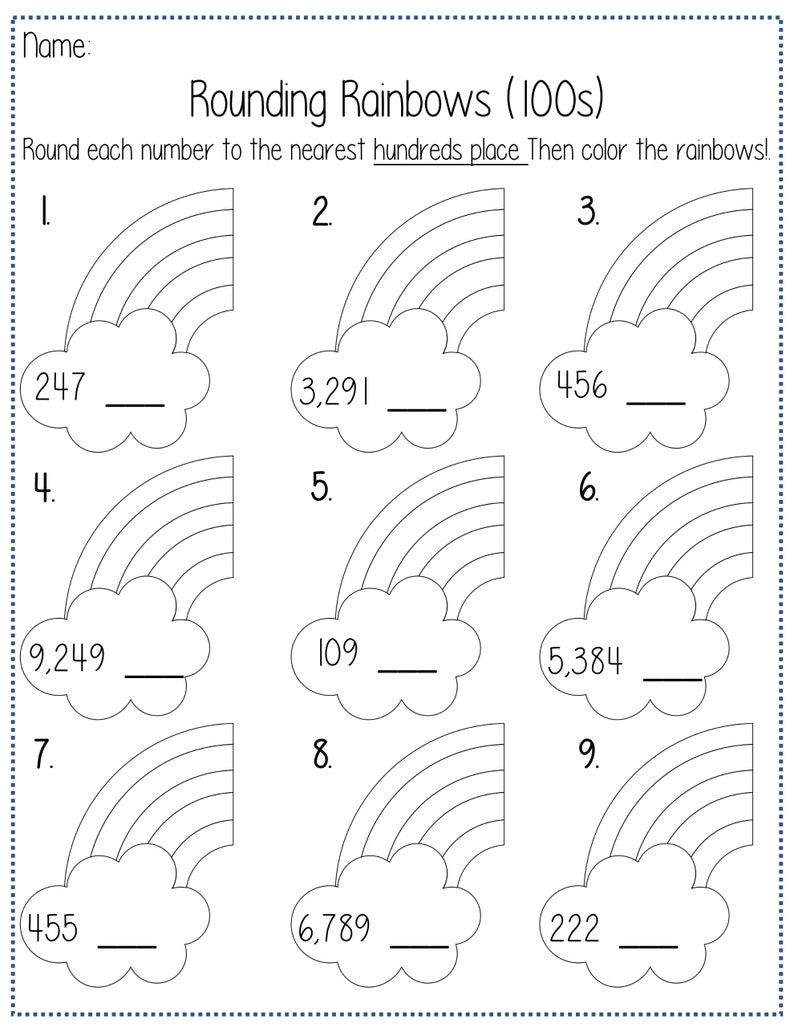 Name:

Rounding Rainbows (100s)

Round each number to the nearest hundreds place Then color the rainbows!.

1. 247 ____

2. 3,291 ____

3. 456 ____

4. 9,249 ____

5. 109 ____

6. 5,384 ____

7. 455 ____

8. 6,789 ____

9. 222 ____